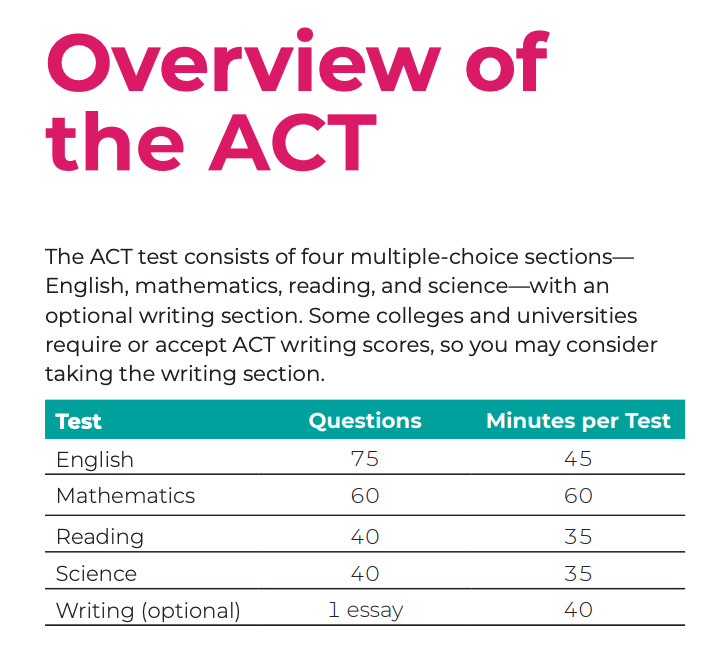 Overview of the ACT

The ACT test consists of four multiple-choice sections—English, mathematics, reading, and science—with an optional writing section. Some colleges and universities require or accept ACT writing scores, so you may consider taking the writing section.

| Test | Questions | Minutes per Test |
|---|---|---|
| English | 75 | 45 |
| Mathematics | 60 | 60 |
| Reading | 40 | 35 |
| Science | 40 | 35 |
| Writing (optional) | 1 essay | 40 |